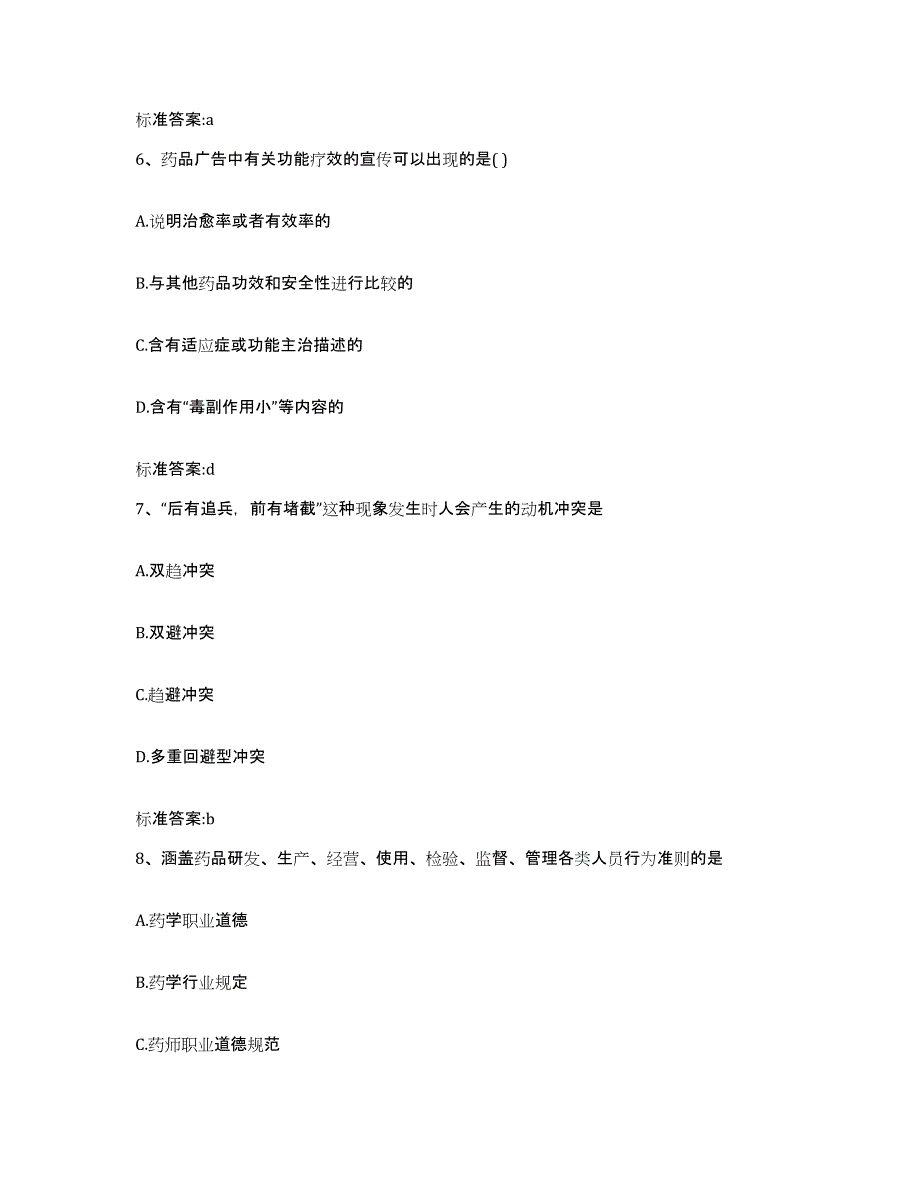 标准答案:a

6、药品广告中有关功能疗效的宣传可以出现的是( )

A.说明治愈率或者有效率的

B.与其他药品功效和安全性进行比较的

C.含有适应症或功能主治描述的

D.含有“毒副作用小”等内容的

标准答案:d

7、“后有追兵，前有堵截”这种现象发生时人会产生的动机冲突是

A.双趋冲突

B.双避冲突

C.趋避冲突

D.多重回避型冲突

标准答案:b

8、涵盖药品研发、生产、经营、使用、检验、监督、管理各类人员行为准则的是

A.药学职业道德

B.药学行业规定

C.药师职业道德规范